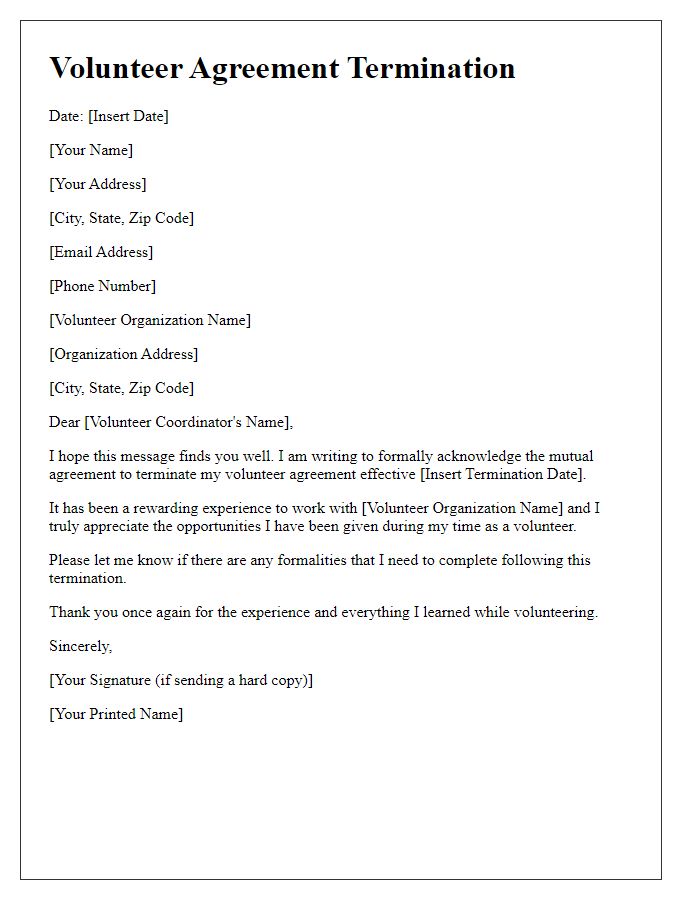 Volunteer Agreement Termination

Date: [Insert Date]

[Your Name]

[Your Address]

[City, State, Zip Code]

[Email Address]

[Phone Number]

[Volunteer Organization Name]

[Organization Address]

[City, State, Zip Code]

Dear [Volunteer Coordinator's Name],

I hope this message finds you well. I am writing to formally acknowledge the mutual agreement to terminate my volunteer agreement effective [Insert Termination Date].

It has been a rewarding experience to work with [Volunteer Organization Name] and I truly appreciate the opportunities I have been given during my time as a volunteer.

Please let me know if there are any formalities that I need to complete following this termination.

Thank you once again for the experience and everything I learned while volunteering.

Sincerely,

[Your Signature (if sending a hard copy)]

[Your Printed Name]